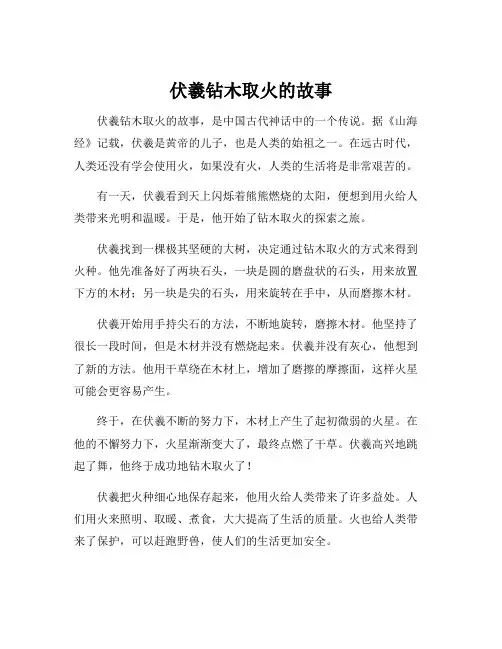 伏羲钻木取火的故事

伏羲钻木取火的故事，是中国古代神话中的一个传说。据《山海经》记载，伏羲是黄帝的儿子，也是人类的始祖之一。在远古时代，人类还没有学会使用火，如果没有火，人类的生活将是非常艰苦的。

有一天，伏羲看到天上闪烁着熊熊燃烧的太阳，便想到用火给人类带来光明和温暖。于是，他开始了钻木取火的探索之旅。

伏羲找到一棵极其坚硬的大树，决定通过钻木取火的方式来得到火种。他先准备好了两块石头，一块是圆的磨盘状的石头，用来放置下方的木材；另一块是尖的石头，用来旋转在手中，从而磨擦木材。

伏羲开始用手持尖石的方法，不断地旋转，磨擦木材。他坚持了很长一段时间，但是木材并没有燃烧起来。伏羲并没有灰心，他想到了新的方法。他用干草绕在木材上，增加了磨擦的摩擦面，这样火星可能会更容易产生。

终于，在伏羲不断的努力下，木材上产生了起初微弱的火星。在他的不懈努力下，火星渐渐变大了，最终点燃了干草。伏羲高兴地跳起了舞，他终于成功地钻木取火了！

伏羲把火种细心地保存起来，他用火给人类带来了许多益处。人们用火来照明、取暖、煮食，大大提高了生活的质量。火也给人类带来了保护，可以赶跑野兽，使人们的生活更加安全。